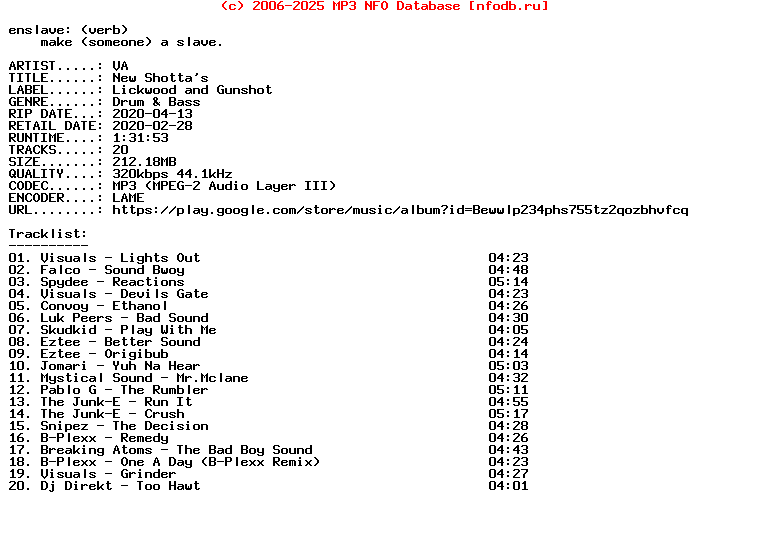 (c) 2006-2025 MP3 NFO Database [nfodb.ru]

enslave: (verb)
make (someone) a slave.

ARTIST.....: VA
TITLE......: New Shotta's
LABEL......: Lickwood and Gunshot
GENRE......: Drum & Bass
RIP DATE...: 2020-04-13
RETAIL DATE: 2020-02-28
RUNTIME....: 1:31:53
TRACKS.....: 20
SIZE.......: 212.18MB
QUALITY....: 320kbps 44.1kHz
CODEC......: MP3 (MPEG-2 Audio Layer III)
ENCODER....: LAME
URL........: https://play.google.com/store/music/album?id=Bewwlp234phs755tz2qozbhvfcq

Tracklist:
----------

01. Visuals - Lights Out 04:23
02. Falco - Sound Bwoy 04:48
03. Spydee - Reactions 05:14
04. Visuals - Devils Gate 04:23
05. Convoy - Ethanol 04:26
06. Luk Peers - Bad Sound 04:30
07. Skudkid - Play With Me 04:05
08. Eztee - Better Sound 04:24
09. Eztee - Origibub 04:14
10. Jomari - Yuh Na Hear 05:03
11. Mystical Sound - Mr.Mclane 04:32
12. Pablo G - The Rumbler 05:11
13. The Junk-E - Run It 04:55
14. The Junk-E - Crush 05:17
15. Snipez - The Decision 04:28
16. B-Plexx - Remedy 04:26
17. Breaking Atoms - The Bad Boy Sound 04:43
18. B-Plexx - One A Day (B-Plexx Remix) 04:23
19. Visuals - Grinder 04:27
20. Dj Direkt - Too Hawt 04:01